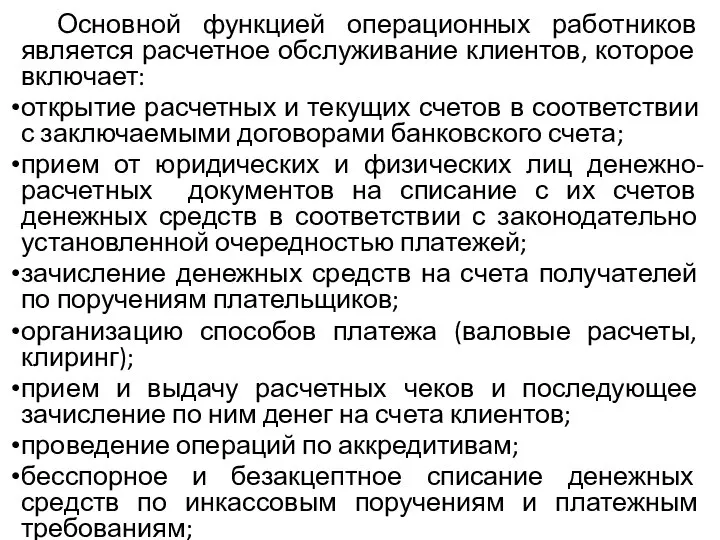 Основной функцией операционных работников является расчетное обслуживание клиентов, которое включает:

•открытие расчетных и текущих счетов в соответствии с заключаемыми договорами банковского счета;

•прием от юридических и физических лиц денежно-расчетных документов на списание с их счетов денежных средств в соответствии с законодательно установленной очередностью платежей;

•зачисление денежных средств на счета получателей по поручениям плательщиков;

•организацию способов платежа (валовые расчеты, клиринг);

•прием и выдачу расчетных чеков и последующее зачисление по ним денег на счета клиентов;

•проведение операций по аккредитивам;

•бесспорное и безакцептное списание денежных средств по инкассовым поручениям и платежным требованиям;